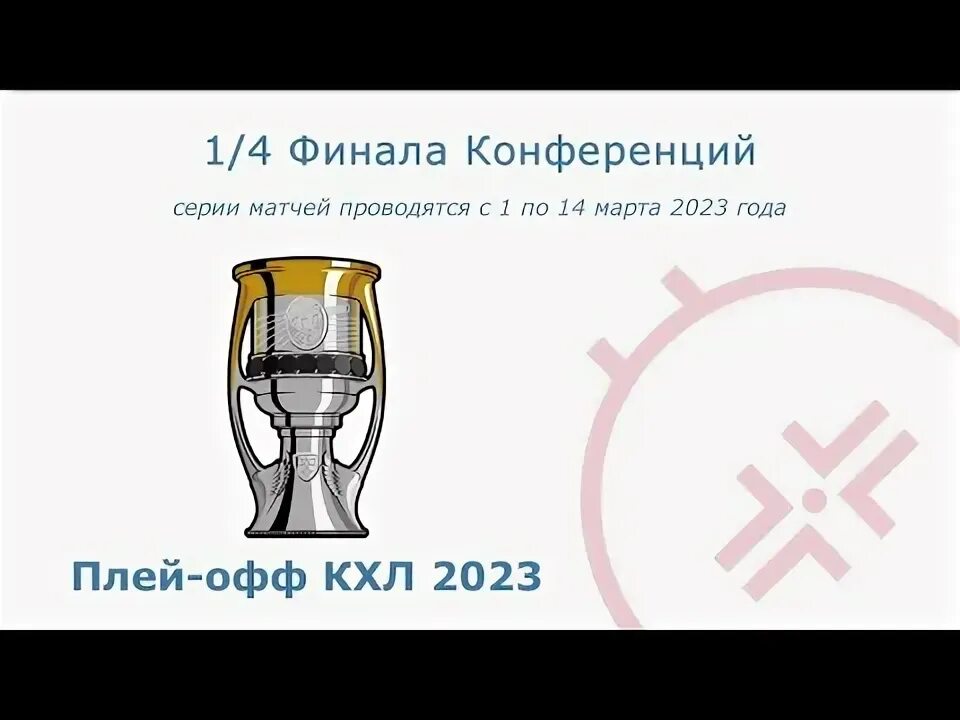 1/4 Финала Конференций

серии матчей проводятся с 1 по 14 марта 2023 года

Плей-офф КХЛ 2023